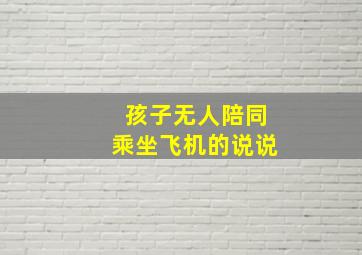 孩子无人陪同
乘坐飞机的说说